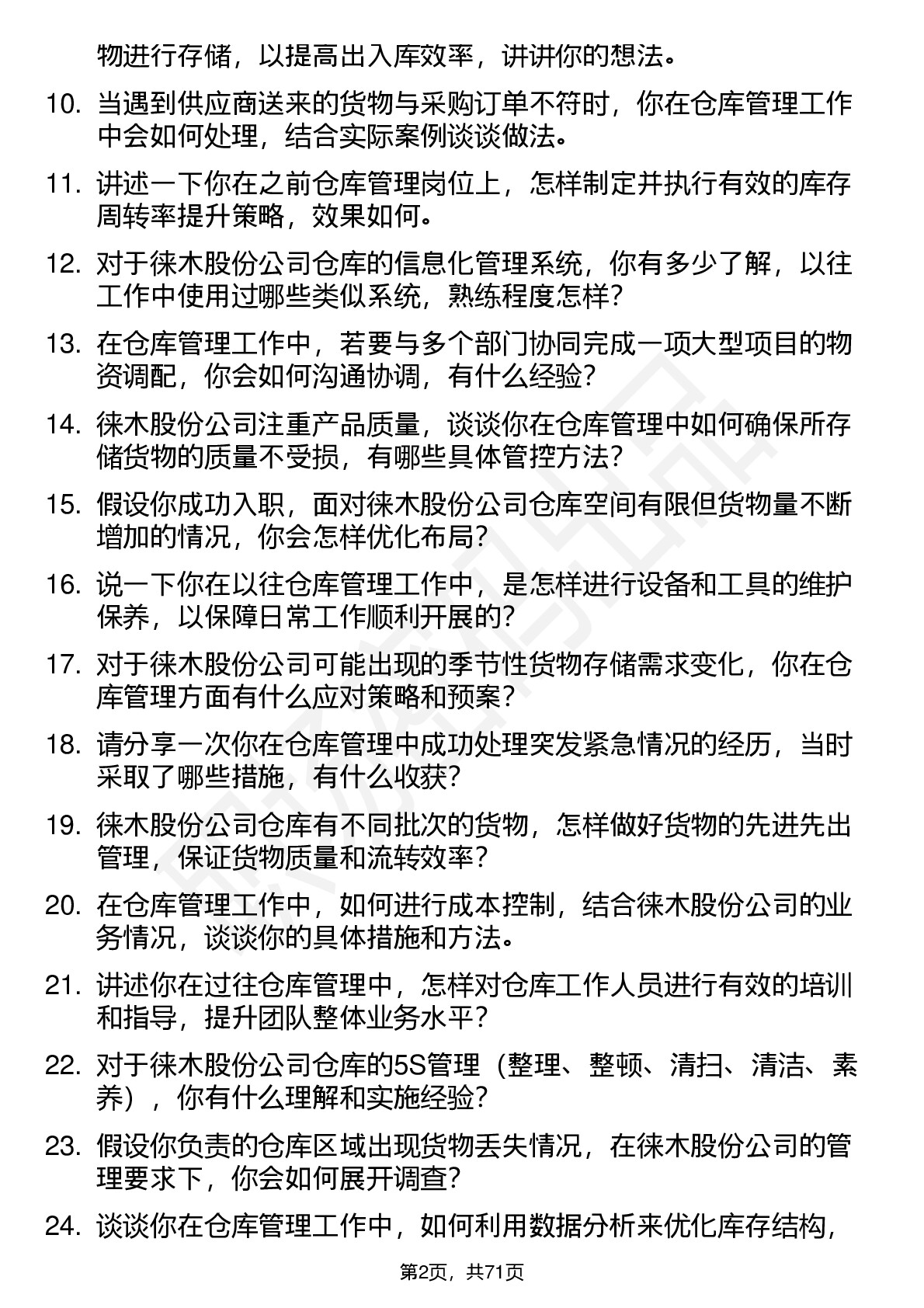 物进行存储，以提高出入库效率，讲讲你的想法。

10. 当遇到供应商送来的货物与采购订单不符时，你在仓库管理工作中会如何处理，结合实际案例谈谈做法。

11. 讲述一下你在之前仓库管理岗位上，怎样制定并执行有效的库存周转率提升策略，效果如何。

12. 对于徕木股份公司仓库的信息化管理系统，你有多少了解，以往工作中使用过哪些类似系统，熟练程度怎样？

13. 在仓库管理工作中，若要与多个部门协同完成一项大型项目的物资调配，你会如何沟通协调，有什么经验？

14. 徕木股份公司注重产品质量，谈谈你在仓库管理中如何确保所存储货物的质量不受损，有哪些具体管控方法？

15. 假设你成功入职，面对徕木股份公司仓库空间有限但货物量不断增加的情况，你会怎样优化布局？

16. 说一下你在以往仓库管理工作中，是怎样进行设备和工具的维护保养，以保障日常工作顺利开展的？

17. 对于徕木股份公司可能出现的季节性货物存储需求变化，你在仓库管理方面有什么应对策略和预案？

18. 请分享一次你在仓库管理中成功处理突发紧急情况的经历，当时采取了哪些措施，有什么收获？

19. 徕木股份公司仓库有不同批次的货物，怎样做好货物的先进先出管理，保证货物质量和流转效率？

20. 在仓库管理工作中，如何进行成本控制，结合徕木股份公司的业务情况，谈谈你的具体措施和方法。

21. 讲述你在过往仓库管理中，怎样对仓库工作人员进行有效的培训和指导，提升团队整体业务水平？

22. 对于徕木股份公司仓库的5S管理（整理、整顿、清扫、清洁、素养），你有什么理解和实施经验？

23. 假设你负责的仓库区域出现货物丢失情况，在徕木股份公司的管理要求下，你会如何展开调查？

24. 谈谈你在仓库管理工作中，如何利用数据分析来优化库存结构，

第2页，共71页